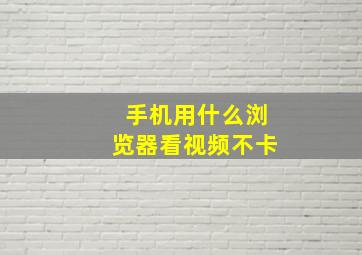 手机用什么浏览器看视频不卡